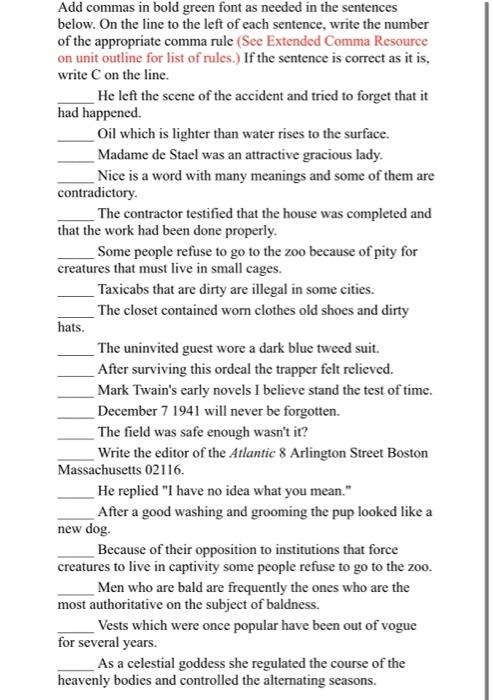 Add commas in bold green font as needed in the sentences below. On the line to the left of each sentence, write the number of the appropriate comma rule (See Extended Comma Resource on unit outline for list of rules.) If the sentence is correct as it is, write C on the line.

_____ He left the scene of the accident and tried to forget that it had happened.

_____ Oil which is lighter than water rises to the surface.

_____ Madame de Stael was an attractive gracious lady.

_____ Nice is a word with many meanings and some of them are contradictory.

_____ The contractor testified that the house was completed and that the work had been done properly.

_____ Some people refuse to go to the zoo because of pity for creatures that must live in small cages.

_____ Taxicabs that are dirty are illegal in some cities.

_____ The closet contained worn clothes old shoes and dirty hats.

_____ The uninvited guest wore a dark blue tweed suit.

_____ After surviving this ordeal the trapper felt relieved.

_____ Mark Twain's early novels I believe stand the test of time.

_____ December 7 1941 will never be forgotten.

_____ The field was safe enough wasn't it?

_____ Write the editor of the Atlantic 8 Arlington Street Boston Massachusetts 02116.

_____ He replied "I have no idea what you mean."

_____ After a good washing and grooming the pup looked like a new dog.

_____ Because of their opposition to institutions that force creatures to live in captivity some people refuse to go to the zoo.

_____ Men who are bald are frequently the ones who are the most authoritative on the subject of baldness.

_____ Vests which were once popular have been out of vogue for several years.

_____ As a celestial goddess she regulated the course of the heavenly bodies and controlled the alternating seasons.